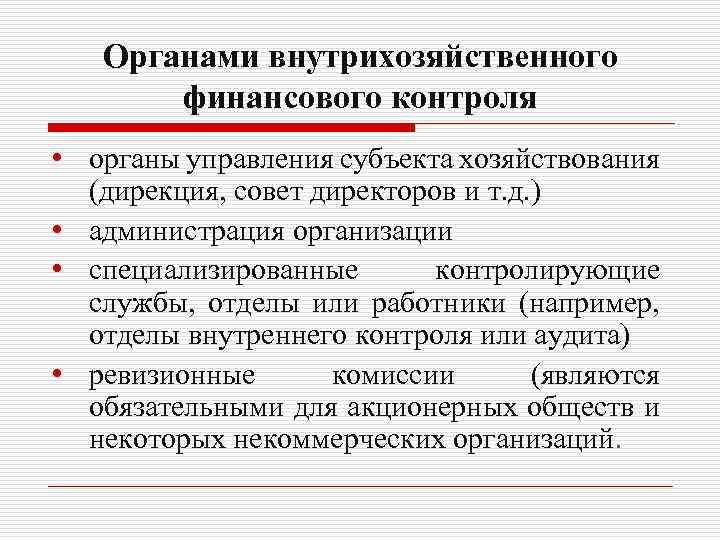 Органами внутрихозяйственного финансового контроля

• органы управления субъекта хозяйствования (дирекция, совет директоров и т.д.)
• администрация организации
• специализированные контролирующие службы, отделы или работники (например, отделы внутреннего контроля или аудита)
• ревизионные комиссии (являются обязательными для акционерных обществ и некоторых некоммерческих организаций.